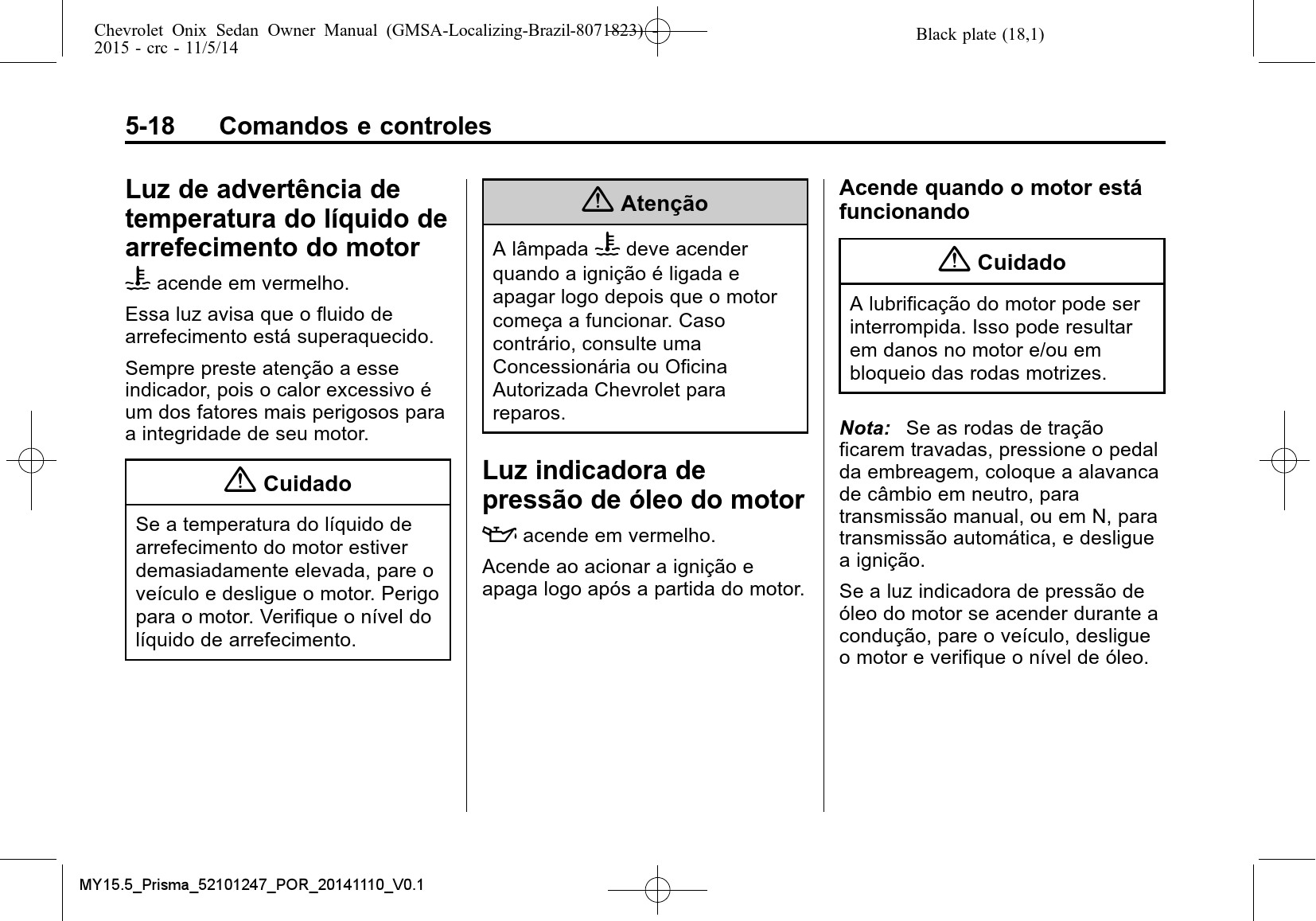 Chevrolet Onix Sedan Owner Manual (GMSA-Localizing-Brazil-8071823) - 2015 - crc - 11/5/14

Black plate (18,1)

5-18 Comandos e controles

Luz de advertência de temperatura do líquido de arrefecimento do motor

acende em vermelho.

Essa luz avisa que o fluido de arrefecimento está superaquecido.

Sempre preste atenção a esse indicador, pois o calor excessivo é um dos fatores mais perigosos para a integridade de seu motor.

Cuidado

Se a temperatura do líquido de arrefecimento do motor estiver demasiadamente elevada, pare o veículo e desligue o motor. Perigo para o motor. Verifique o nível do líquido de arrefecimento.

Atenção

A lâmpada deve acender quando a ignição é ligada e apagar logo depois que o motor começa a funcionar. Caso contrário, consulte uma Concessionária ou Oficina Autorizada Chevrolet para reparos.

Luz indicadora de pressão de óleo do motor

acende em vermelho.

Acende ao acionar a ignição e apaga logo após a partida do motor.

Acende quando o motor está funcionando

Cuidado

A lubrificação do motor pode ser interrompida. Isso pode resultar em danos no motor e/ou em bloqueio das rodas motrizes.

Nota: Se as rodas de tração ficarem travadas, pressione o pedal da embreagem, coloque a alavanca de câmbio em neutro, para transmissão manual, ou em N, para transmissão automática, e desligue a ignição.

Se a luz indicadora de pressão de óleo do motor se acender durante a condução, pare o veículo, desligue o motor e verifique o nível de óleo.

MY15.5_Prisma_52101247_POR_20141110_V0.1